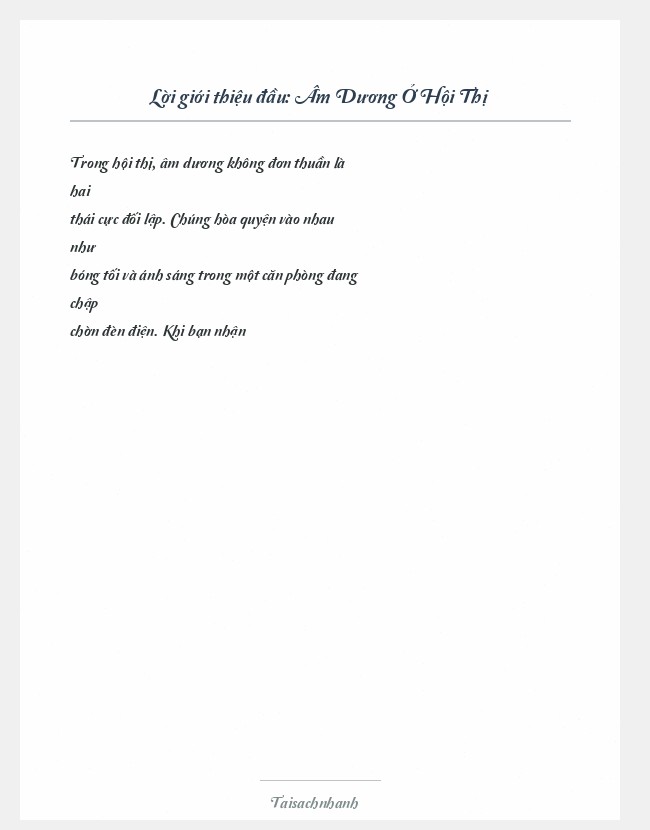 Lời giới thiệu đầu: Âm Dương Ở Hội Thị

Trong hội thị, âm dương không đơn thuần là hai thái cực đối lập. Chúng hòa quyện vào nhau như bóng tối và ánh sáng trong một căn phòng đang chập chờn đèn điện. Khi bạn nhận

Taisachnhanh